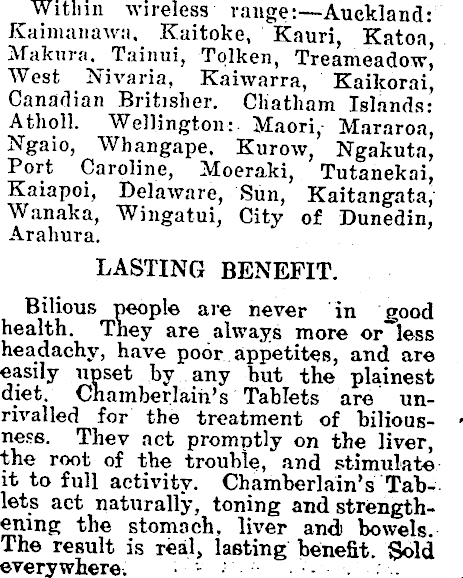 Within wireless range:—Auckland: Kaimanawa, Kaitoke, Kauri, Katoa, Makura, Tainui, Tolken, Treameadow, West Nivaria, Kaiwarra, Kaikorai, Canadian Britisher. Chatham Islands: Atholl. Wellington: Maori, Mararoa, Ngaio, Whangape, Kurow, Ngakuta, Port Caroline, Moeraki, Tutanekai, Kaiapoi, Delaware, Sun, Kaitangata, Wanaka, Wingatui, City of Dunedin, Arahura.

LASTING BENEFIT.

Bilious people are never in good health. They are always more or less headachy, have poor appetites, and are easily upset by any but the plainest diet. Chamberlain's Tablets are unrivalled for the treatment of biliousness. They act promptly on the liver, the root of the trouble, and stimulate it to full activity. Chamberlain's Tablets act naturally, toning and strengthening the stomach, liver and bowels. The result is real, lasting benefit. Sold everywhere.